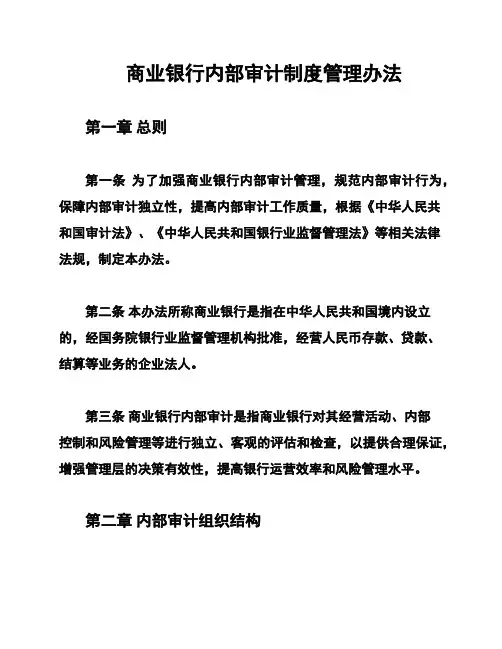 商业银行内部审计制度管理办法

第一章 总则

第一条 为了加强商业银行内部审计管理，规范内部审计行为，保障内部审计独立性，提高内部审计工作质量，根据《中华人民共和国审计法》、《中华人民共和国银行业监督管理法》等相关法律法规，制定本办法。

第二条 本办法所称商业银行是指在中华人民共和国境内设立的，经国务院银行业监督管理机构批准，经营人民币存款、贷款、结算等业务的企业法人。

第三条 商业银行内部审计是指商业银行对其经营活动、内部控制和风险管理等进行独立、客观的评估和检查，以提供合理保证，增强管理层的决策有效性，提高银行运营效率和风险管理水平。

第二章 内部审计组织结构